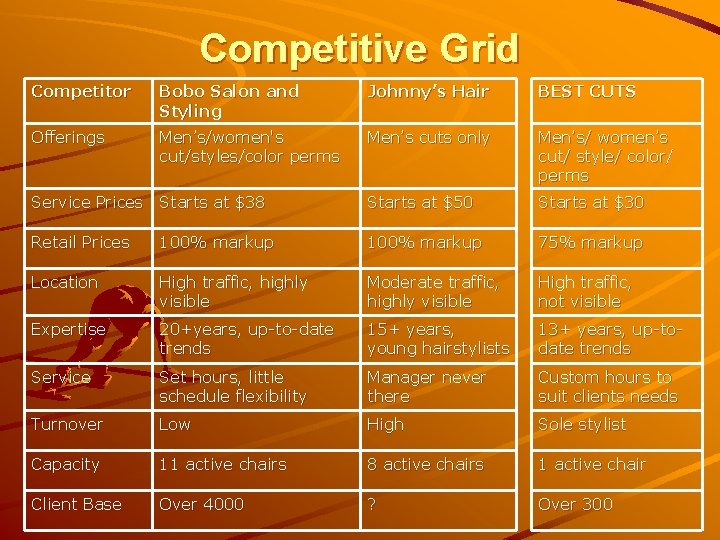 Competitive Grid

| Competitor | Bobo Salon and Styling | Johnny's Hair | BEST CUTS |
|---|---|---|---|
| Offerings | Men's/women's cut/styles/color perms | Men's cuts only | Men's/ women's cut/ style/ color/ perms |
| Service Prices | Starts at \$38 | Starts at \$50 | Starts at \$30 |
| Retail Prices | 100% markup | 100% markup | 75% markup |
| Location | High traffic, highly visible | Moderate traffic, highly visible | High traffic, not visible |
| Expertise | 20+years, up-to-date trends | 15+ years, young hairstylists | 13+ years, up-to-date trends |
| Service | Set hours, little schedule flexibility | Manager never there | Custom hours to suit clients needs |
| Turnover | Low | High | Sole stylist |
| Capacity | 11 active chairs | 8 active chairs | 1 active chair |
| Client Base | Over 4000 | ? | Over 300 |